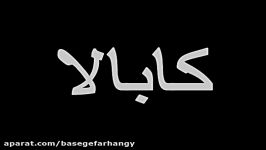 کابالا

aparat.com/basegefarhangy